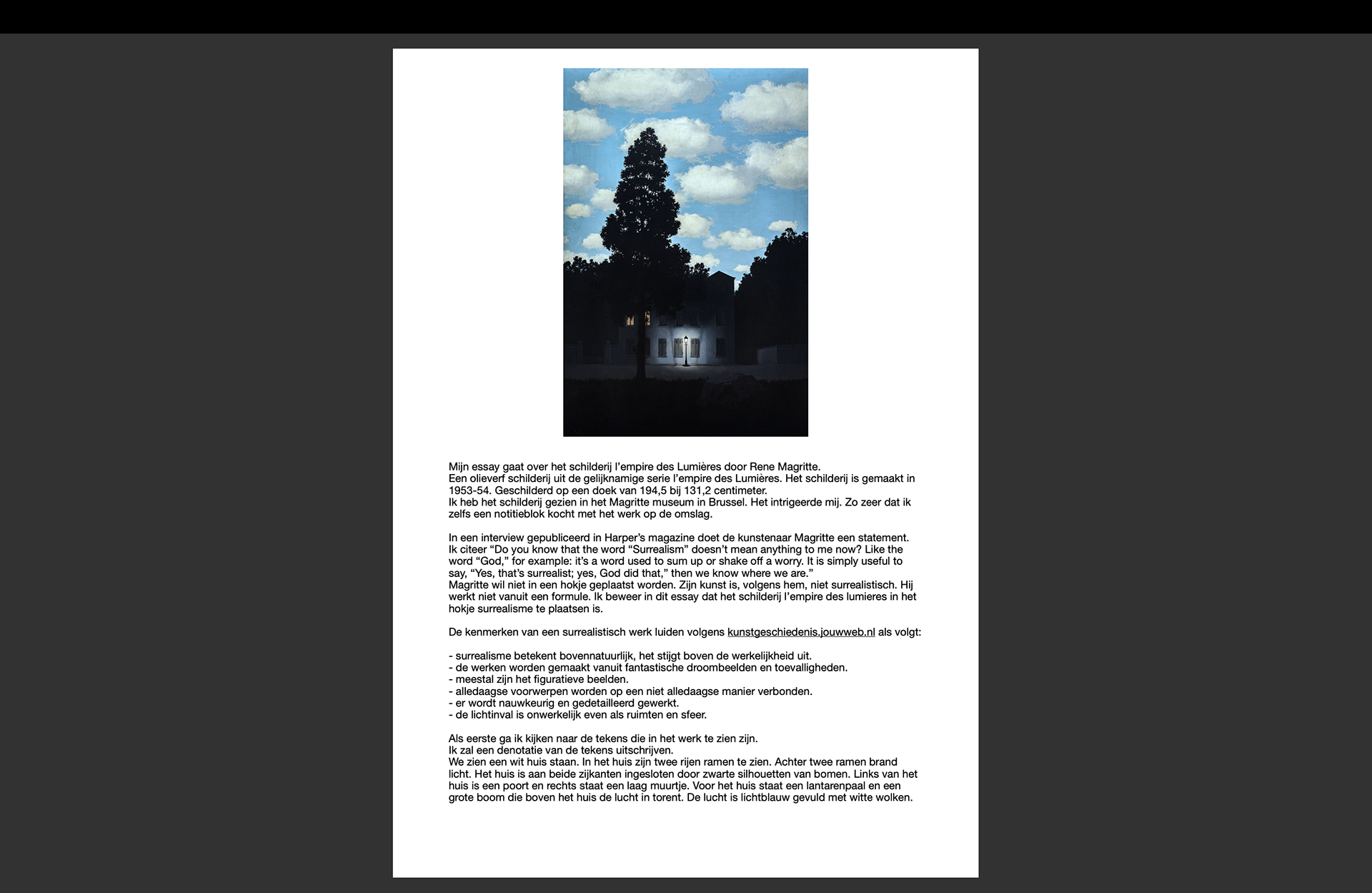 Mijn essay gaat over het schilderij l'empire des Lumières door Rene Magritte.
Een olieverf schilderij uit de gelijknamige serie l'empire des Lumières. Het schilderij is gemaakt in 1953-54. Geschilderd op een doek van 194,5 bij 131,2 centimeter.
Ik heb het schilderij gezien in het Magritte museum in Brussel. Het intrigeerde mij. Zo zeer dat ik zelfs een notitieblok kocht met het werk op de omslag.

In een interview gepubliceerd in Harper's magazine doet de kunstenaar Magritte een statement. Ik citeer "Do you know that the word "Surrealism" doesn't mean anything to me now? Like the word "God," for example: it's a word used to sum up or shake off a worry. It is simply useful to say, "Yes, that's surrealist; yes, God did that," then we know where we are."
Magritte wil niet in een hokje geplaatst worden. Zijn kunst is, volgens hem, niet surrealistisch. Hij werkt niet vanuit een formule. Ik beweer in dit essay dat het schilderij l'empire des lumieres in het hokje surrealisme te plaatsen is.

De kenmerken van een surrealistisch werk luiden volgens kunstgeschiedenis.jouwweb.nl als volgt:

- surrealisme betekent bovennatuurlijk, het stijgt boven de werkelijkheid uit.
- de werken worden gemaakt vanuit fantastische droombeelden en toevalligheden.
- meestal zijn het figuratieve beelden.
- alledaagse voorwerpen worden op een niet alledaagse manier verbonden.
- er wordt nauwkeurig en gedetailleerd gewerkt.
- de lichtinval is onwerkelijk even als ruimten en sfeer.

Als eerste ga ik kijken naar de tekens die in het werk te zien zijn.
Ik zal een denotatie van de tekens uitschrijven.
We zien een wit huis staan. In het huis zijn twee rijen ramen te zien. Achter twee ramen brand licht. Het huis is aan beide zijkanten ingesloten door zwarte silhouetten van bomen. Links van het huis is een poort en rechts staat een laag muurtje. Voor het huis staat een lantarenpaal en een grote boom die boven het huis de lucht in torent. De lucht is lichtblauw gevuld met witte wolken.